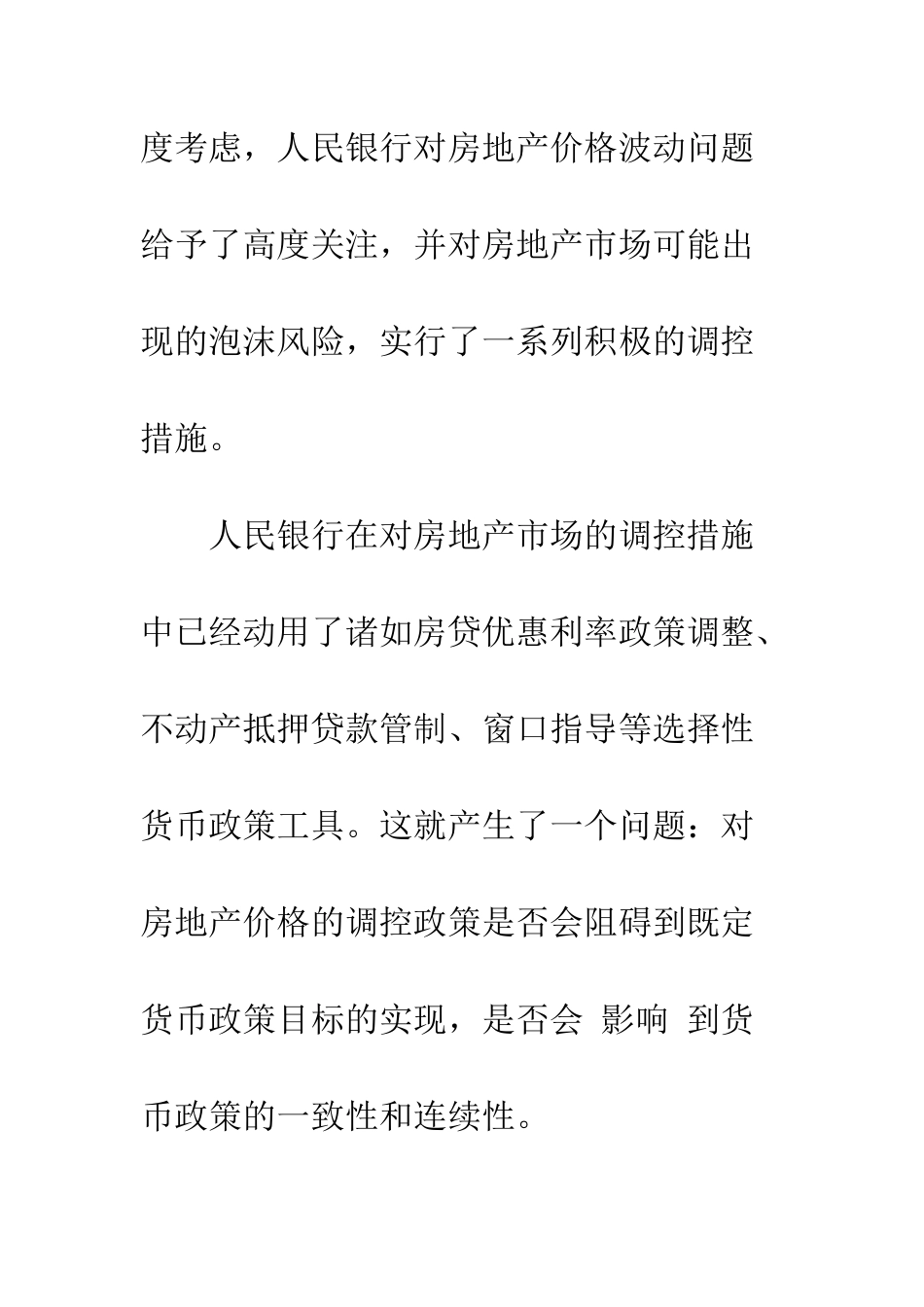 度考虑，人民银行对房地产价格波动问题给予了高度关注，并对房地产市场可能出现的泡沫风险，实行了一系列积极的调控措施。

人民银行在对房地产市场的调控措施中已经动用了诸如房贷优惠利率政策调整、不动产抵押贷款管制、窗口指导等选择性货币政策工具。这就产生了一个问题：对房地产价格的调控政策是否会阻碍到既定货币政策目标的实现，是否会 影响 到货币政策的一致性和连续性。